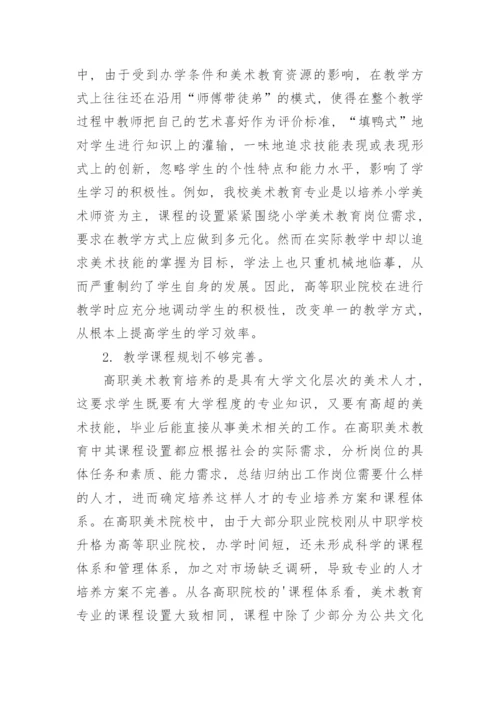 中，由于受到办学条件和美术教育资源的影响，在教学方式上往往还在沿用“师傅带徒弟”的模式，使得在整个教学过程中教师把自己的艺术喜好作为评价标准，“填鸭式”地对学生进行知识上的灌输，一味地追求技能表现或表现形式上的创新，忽略学生的个性特点和能力水平，影响了学生学习的积极性。例如，我校美术教育专业是以培养小学美术师资为主，课程的设置紧紧围绕小学美术教育岗位需求，要求在教学方式上应做到多元化。然而在实际教学中却以追求美术技能的掌握为目标，学法上也只重机械地临摹，从而严重制约了学生自身的发展。因此，高等职业院校在进行教学时应充分地调动学生的积极性，改变单一的教学方式，从根本上提高学生的学习效率。

2. 教学课程规划不够完善。

高职美术教育培养的是具有大学文化层次的美术人才，这要求学生既要有大学程度的专业知识，又要有高超的美术技能，毕业后能直接从事美术相关的工作。在高职美术教育中其课程设置都应根据社会的实际需求，分析岗位的具体任务和素质、能力需求，总结归纳出工作岗位需要什么样的人才，进而确定培养这样人才的专业培养方案和课程体系。在高职美术院校中，由于大部分职业院校刚从中职学校升格为高等职业院校，办学时间短，还未形成科学的课程体系和管理体系，加之对市场缺乏调研，导致专业的人才培养方案不完善。从各高职院校的'课程体系看，美术教育专业的课程设置大致相同，课程中除了少部分为公共文化